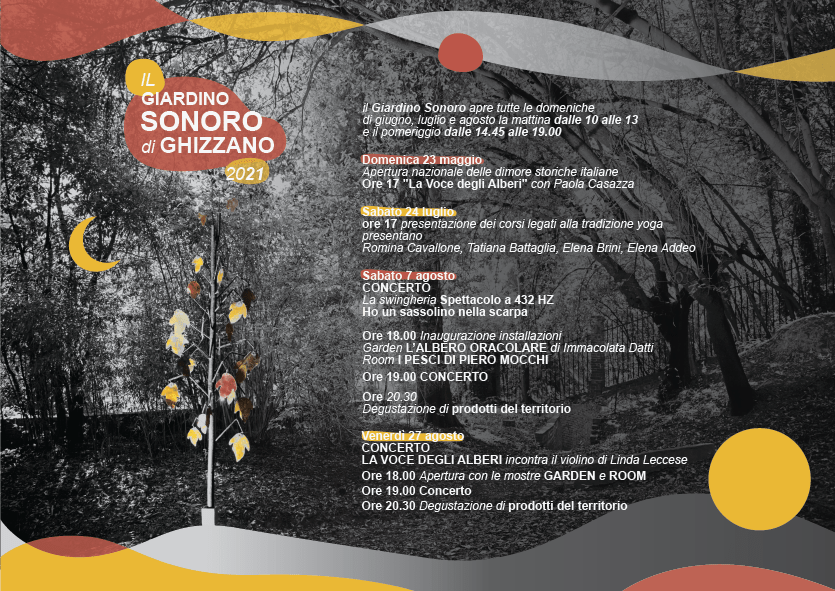 IL GIARDINO SONORO di GHIZZANO 2021

il Giardino Sonoro apre tutte le domeniche di giugno, luglio e agosto la mattina dalle 10 alle 13 e il pomeriggio dalle 14.45 alle 19.00

Domenica 23 maggio
Apertura nazionale delle dimore storiche italiane
Ore 17 "La Voce degli Alberi" con Paola Casazza

Sabato 24 luglio
ore 17 presentazione dei corsi legati alla tradizione yoga presentano
Romina Cavallone, Tatiana Battaglia, Elena Brini, Elena Addeo

Sabato 7 agosto
CONCERTO
La swingheria Spettacolo a 432 HZ
Ho un sassolino nella scarpa

Ore 18.00 Inaugurazione installazioni
Garden L'ALBERO ORACOLARE di Immacolata Datti
Room I PESCI DI PIERO MOCCHI

Ore 19.00 CONCERTO

Ore 20.30
Degustazione di prodotti del territorio

Venerdì 27 agosto
CONCERTO
LA VOCE DEGLI ALBERI incontra il violino di Linda Leccese
Ore 18.00 Apertura con le mostre GARDEN e ROOM
Ore 19.00 Concerto
Ore 20.30 Degustazione di prodotti del territorio